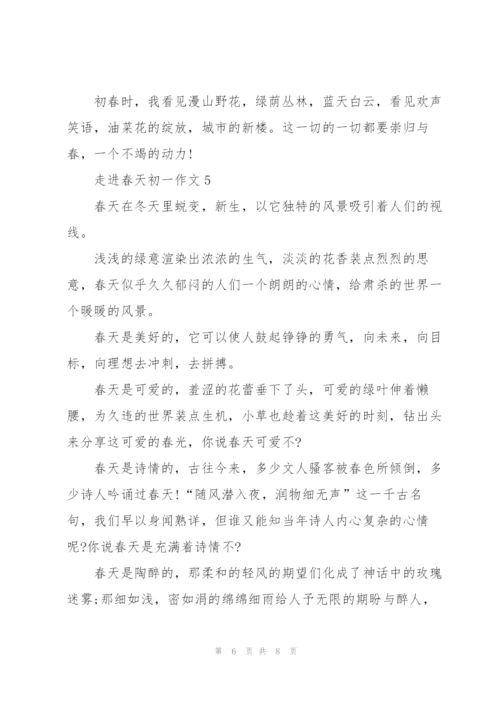 初春时，我看见漫山野花，绿荫丛林，蓝天白云，看见欢声笑语，油菜花的绽放，城市的新楼。这一切的一切都要崇归与春，一个不竭的动力！

走进春天初一作文 5

春天在冬天里蜕变，新生，以它独特的风景吸引着人们的视线。

浅浅的绿意渲染出浓浓的生气，淡淡的花香装点烈烈的思意，春天似乎久久郁闷的人们一个朗朗的心情，给肃杀的世界一个暖暖的风景。

春天是美好的，它可以使人鼓起铮铮的勇气，向未来，向目标，向理想去冲刺，去拼搏。

春天是可爱的，羞涩的花蕾垂下了头，可爱的绿叶伸着懒腰，为久违的世界装点生机，小草也趁着这美好的时刻，钻出头来分享这可爱的春光，你说春天可爱不?

春天是诗情的，古往今来，多少文人骚客被春色所倾倒，多少诗人吟诵过春天!“随风潜入夜，润物细无声”这一千古名句，我们早以身闻熟详，但谁又能知当年诗人内心复杂的心情呢?你说春天是充满着诗情不?

春天是陶醉的，那柔和的轻风的期望们化成了神话中的玫瑰迷雾;那细如浅，密如涓的绵绵细雨给人予无限的期盼与醉人，

第 6 页 共 8 页